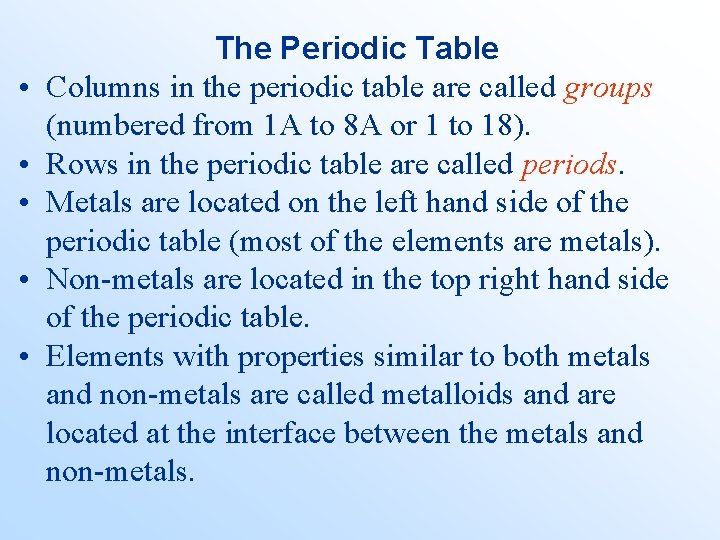 The Periodic Table

• Columns in the periodic table are called groups (numbered from 1A to 8A or 1 to 18).
• Rows in the periodic table are called periods.
• Metals are located on the left hand side of the periodic table (most of the elements are metals).
• Non-metals are located in the top right hand side of the periodic table.
• Elements with properties similar to both metals and non-metals are called metalloids and are located at the interface between the metals and non-metals.